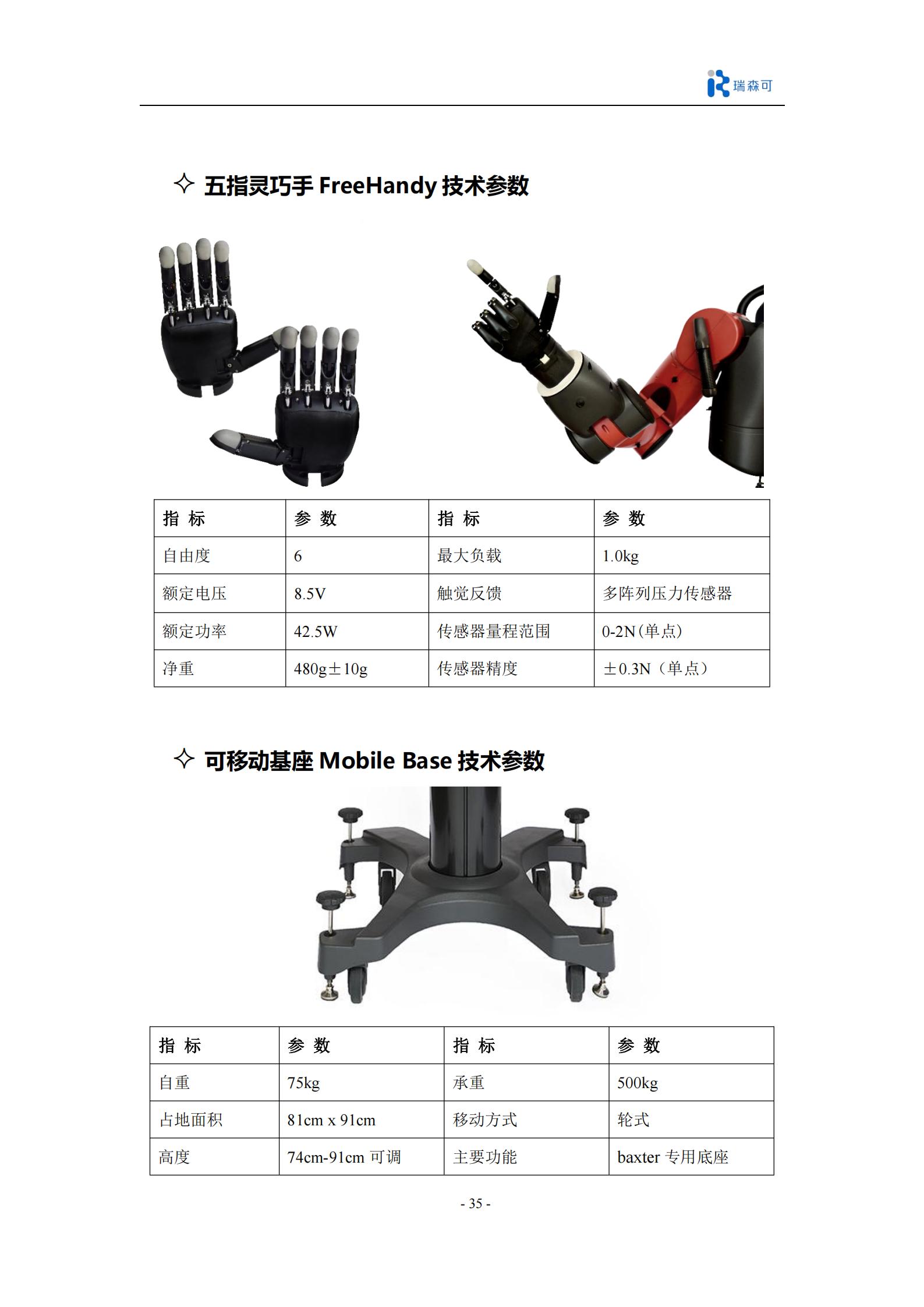 瑞森可

✧ 五指灵巧手 FreeHandy 技术参数

| 指 标 | 参 数 | 指 标 | 参 数 |
|---|---|---|---|
| 自由度 | 6 | 最大负载 | 1.0kg |
| 额定电压 | 8.5V | 触觉反馈 | 多阵列压力传感器 |
| 额定功率 | 42.5W | 传感器量程范围 | 0-2N(单点) |
| 净重 | 480g±10g | 传感器精度 | ±0.3N（单点） |

✧ 可移动基座 Mobile Base 技术参数

| 指 标 | 参 数 | 指 标 | 参 数 |
|---|---|---|---|
| 自重 | 75kg | 承重 | 500kg |
| 占地面积 | 81cm x 91cm | 移动方式 | 轮式 |
| 高度 | 74cm-91cm 可调 | 主要功能 | baxter 专用底座 |

- 35 -